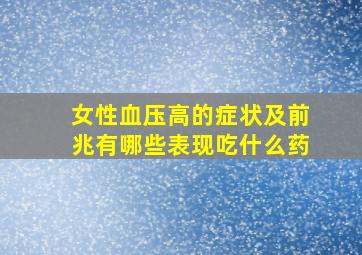 女性血压高的症状及前兆有哪些表现吃什么药